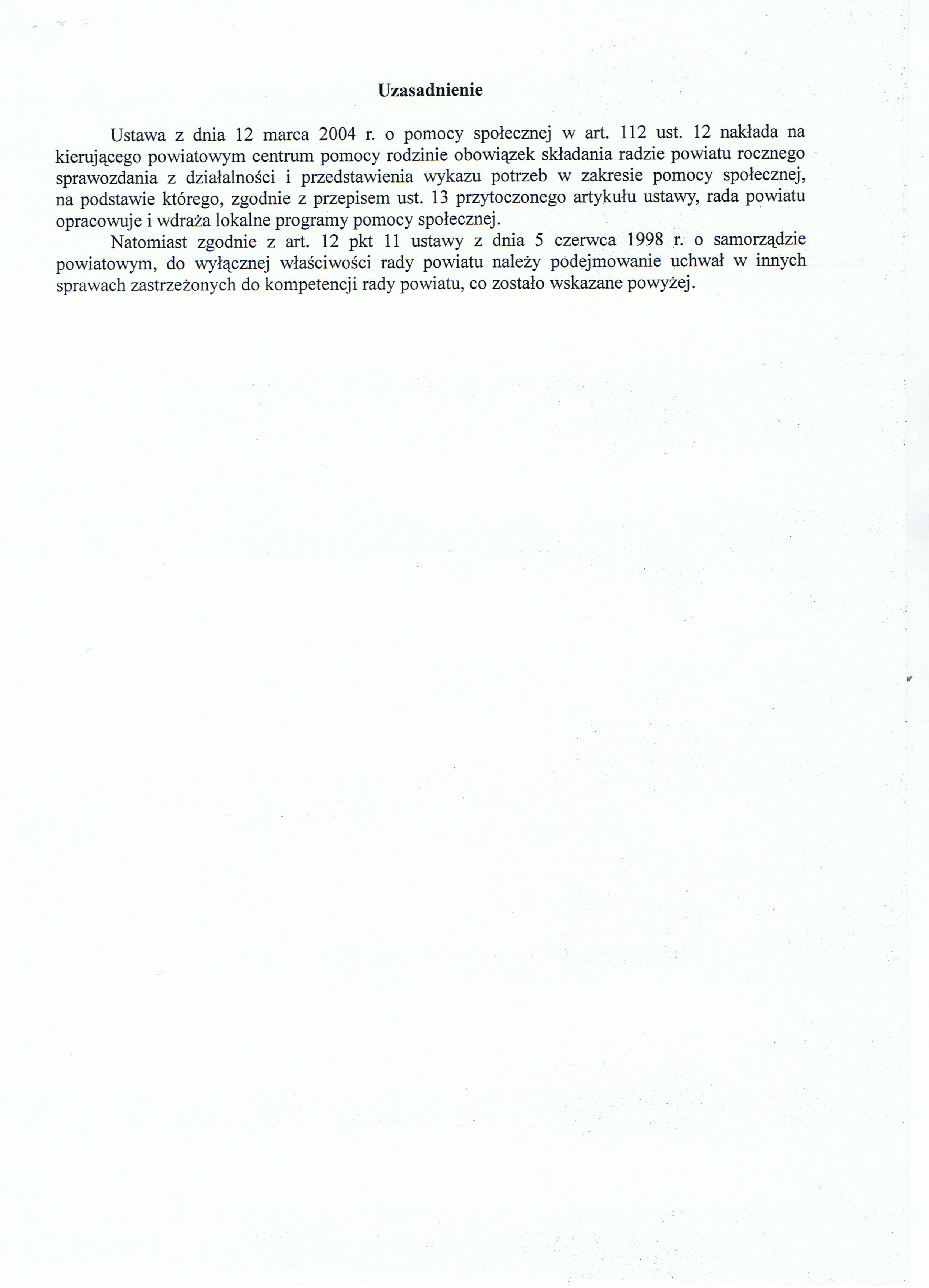 Uzasadnienie

Ustawa z dnia 12 marca 2004 r. o pomocy społecznej w art. 112 ust. 12 nakłada na kierującego powiatowym centrum pomocy rodzinie obowiązek składania radzie powiatu rocznego sprawozdania z działalności i przedstawienia wykazu potrzeb w zakresie pomocy społecznej, na podstawie którego, zgodnie z przepisem ust. 13 przytoczonego artykułu ustawy, rada powiatu opracowuje i wdraża lokalne programy pomocy społecznej.

Natomiast zgodnie z art. 12 pkt 11 ustawy z dnia 5 czerwca 1998 r. o samorządzie powiatowym, do wyłącznej właściwości rady powiatu należy podejmowanie uchwał w innych sprawach zastrzeżonych do kompetencji rady powiatu, co zostało wskazane powyżej.